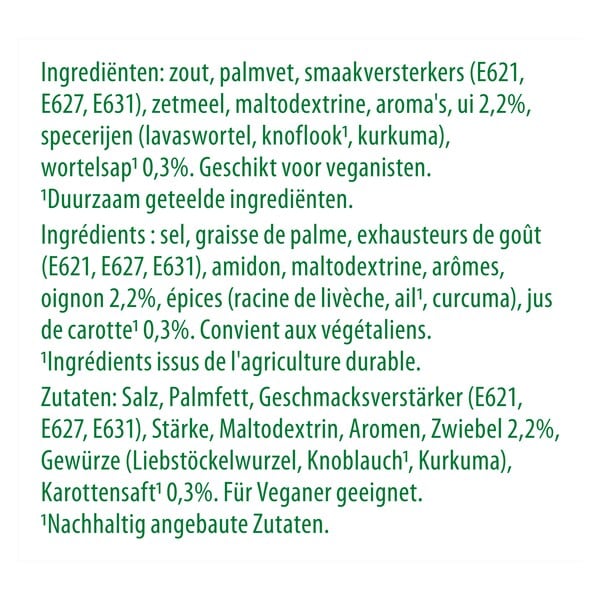 Ingrediënten: zout, palmvet, smaakversterkers (E621, E627, E631), zetmeel, maltodextrine, aroma's, ui 2,2%, specerijen (lavaswortel, knoflook¹, kurkuma), wortelsap¹ 0,3%. Geschikt voor veganisten.
¹Duurzaam geteelde ingrediënten.

Ingrédients : sel, graisse de palme, exhausteurs de goût (E621, E627, E631), amidon, maltodextrine, arômes, oignon 2,2%, épices (racine de livèche, ail¹, curcuma), jus de carotte¹ 0,3%. Convient aux végétaliens.
¹Ingrédients issus de l'agriculture durable.

Zutaten: Salz, Palmfett, Geschmacksverstärker (E621, E627, E631), Stärke, Maltodextrin, Aromen, Zwiebel 2,2%, Gewürze (Liebstöckelwurzel, Knoblauch¹, Kurkuma), Karottensaft¹ 0,3%. Für Veganer geeignet.
¹Nachhaltig angebaute Zutaten.